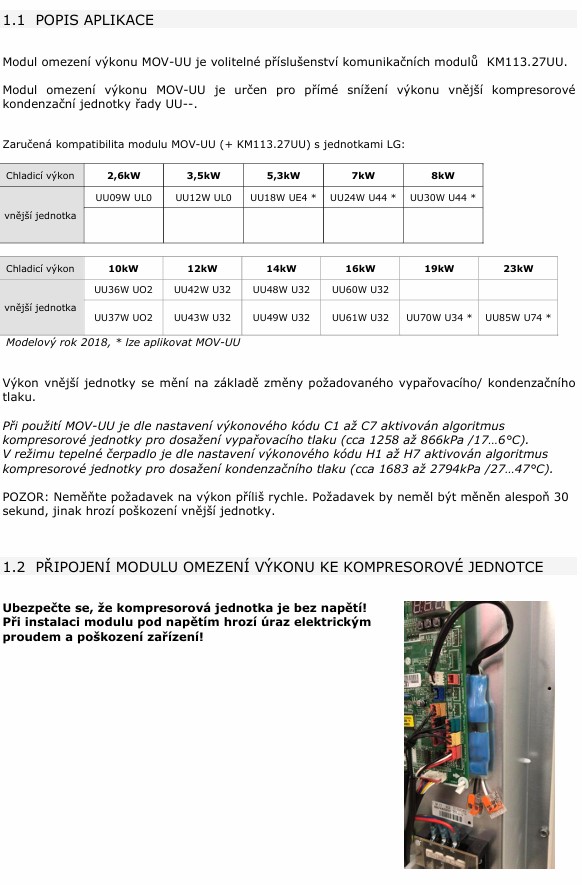 1.1 POPIS APLIKACE

Modul omezení výkonu MOV-UU je volitelné příslušenství komunikačních modulů KM113.27UU.

Modul omezení výkonu MOV-UU je určen pro přímé snížení výkonu vnější kompresorové kondenzační jednotky řady UU--.

Zaručená kompatibilita modulu MOV-UU (+ KM113.27UU) s jednotkami LG:

| Chladicí výkon | 2,6kW | 3,5kW | 5,3kW | 7kW | 8kW |
|---|---|---|---|---|---|
| vnější jednotka | UU09W UL0 | UU12W UL0 | UU18W UE4 * | UU24W U44 * | UU30W U44 * |
| | | | | | |

| Chladicí výkon | 10kW | 12kW | 14kW | 16kW | 19kW | 23kW |
|---|---|---|---|---|---|---|
| vnější jednotka | UU36W UO2 | UU42W U32 | UU48W U32 | UU60W U32 | | |
| | UU37W UO2 | UU43W U32 | UU49W U32 | UU61W U32 | UU70W U34 * | UU85W U74 * |

Modelový rok 2018, * lze aplikovat MOV-UU

Výkon vnější jednotky se mění na základě změny požadovaného vypařovacího/ kondenzačního tlaku.

Při použití MOV-UU je dle nastavení výkonového kódu C1 až C7 aktivován algoritmus kompresorové jednotky pro dosažení vypařovacího tlaku (cca 1258 až 866kPa /17…6°C).
V režimu tepelné čerpadlo je dle nastavení výkonového kódu H1 až H7 aktivován algoritmus kompresorové jednotky pro dosažení kondenzačního tlaku (cca 1683 až 2794kPa /27…47°C).

POZOR: Neměňte požadavek na výkon příliš rychle. Požadavek by neměl být měněn alespoň 30 sekund, jinak hrozí poškození vnější jednotky.

1.2 PŘIPOJENÍ MODULU OMEZENÍ VÝKONU KE KOMPRESOROVÉ JEDNOTCE

Ubezpečte se, že kompresorová jednotka je bez napětí!
Při instalaci modulu pod napětím hrozí úraz elektrickým proudem a poškození zařízení!